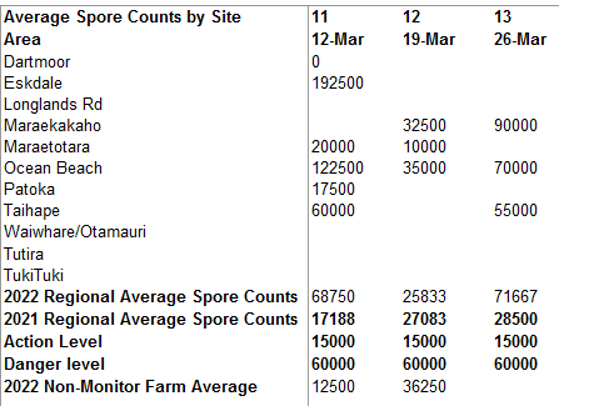 | Average Spore Counts by Site | 11 | 12 | 13 |
|---|---|---|---|
| Area | 12-Mar | 19-Mar | 26-Mar |
| Dartmoor | 0 | | |
| Eskdale | 192500 | | |
| Longlands Rd | | | |
| Maraekakaho | | 32500 | 90000 |
| Maraetotara | 20000 | 10000 | |
| Ocean Beach | 122500 | 35000 | 70000 |
| Patoka | 17500 | | |
| Taihape | 60000 | | 55000 |
| Waiwhare/Otamauri | | | |
| Tutira | | | |
| TukiTuki | | | |
| 2022 Regional Average Spore Counts | 68750 | 25833 | 71667 |
| 2021 Regional Average Spore Counts | 17188 | 27083 | 28500 |
| Action Level | 15000 | 15000 | 15000 |
| Danger level | 60000 | 60000 | 60000 |
| 2022 Non-Monitor Farm Average | 12500 | 36250 | |